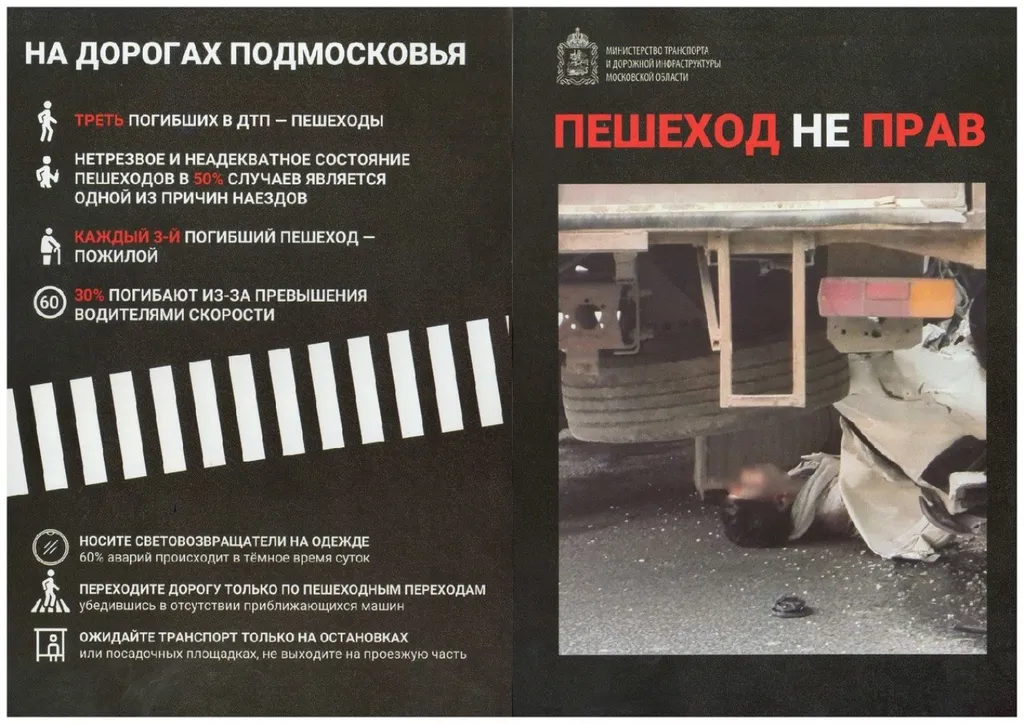 НА ДОРОГАХ ПОДМОСКОВЬЯ

ТРЕТЬ ПОГИБШИХ В ДТП — ПЕШЕХОДЫ

НЕТРЕЗВОЕ И НЕАДЕКВАТНОЕ СОСТОЯНИЕ ПЕШЕХОДОВ В 50% СЛУЧАЕВ ЯВЛЯЕТСЯ ОДНОЙ ИЗ ПРИЧИН НАЕЗДОВ

КАЖДЫЙ 3-Й ПОГИБШИЙ ПЕШЕХОД — ПОЖИЛОЙ

60 30% ПОГИБАЮТ ИЗ-ЗА ПРЕВЫШЕНИЯ ВОДИТЕЛЯМИ СКОРОСТИ

НОСИТЕ СВЕТОВОЗВРАЩАТЕЛИ НА ОДЕЖДЕ
60% аварий происходит в тёмное время суток

ПЕРЕХОДИТЕ ДОРОГУ ТОЛЬКО ПО ПЕШЕХОДНЫМ ПЕРЕХОДАМ
убедившись в отсутствии приближающихся машин

ОЖИДАЙТЕ ТРАНСПОРТ ТОЛЬКО НА ОСТАНОВКАХ
или посадочных площадках, не выходите на проезжую часть

МИНИСТЕРСТВО ТРАНСПОРТА
И ДОРОЖНОЙ ИНФРАСТРУКТУРЫ
МОСКОВСКОЙ ОБЛАСТИ

ПЕШЕХОД НЕ ПРАВ